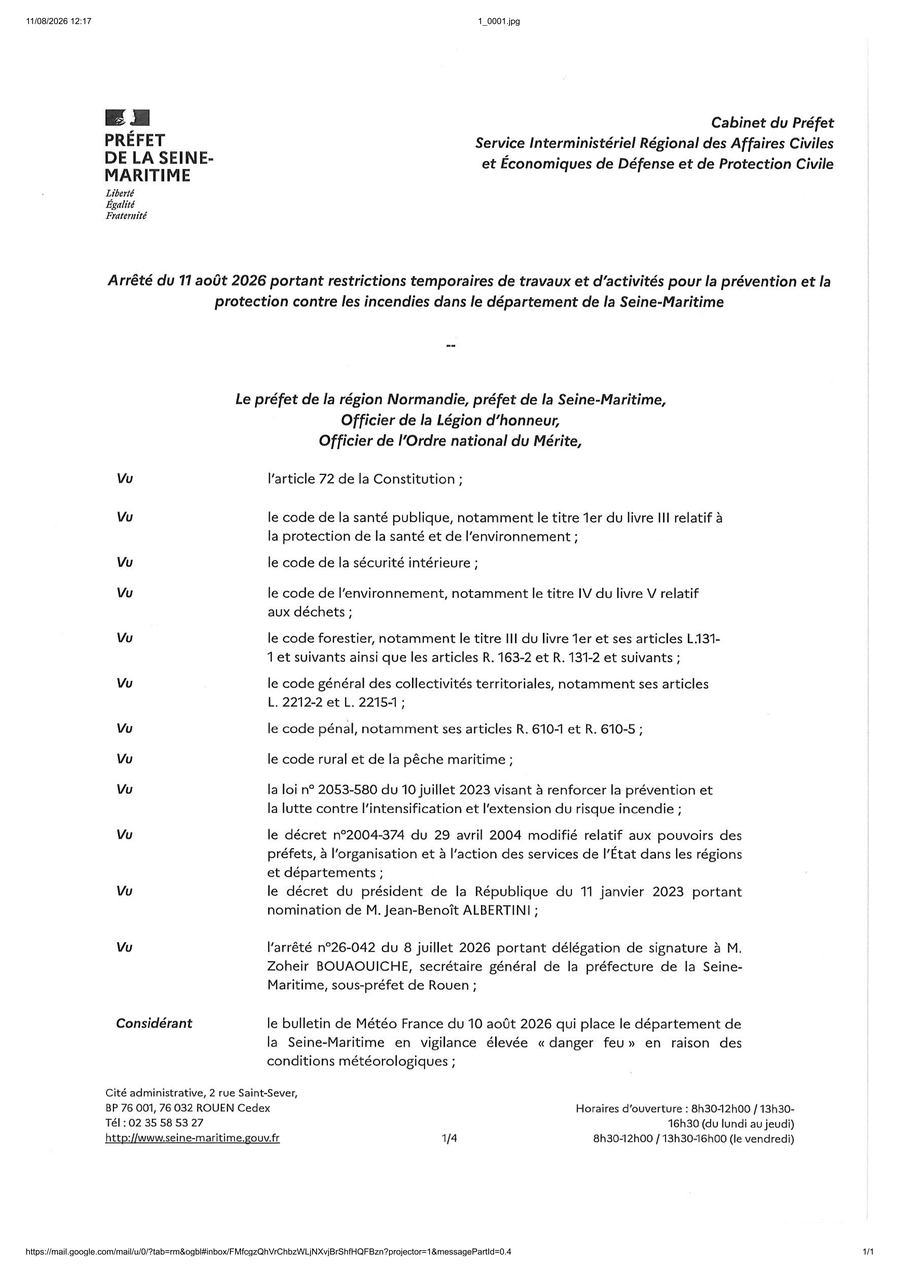 11/08/2026 12:17

1_0001.jpg

PRÉFET
DE LA SEINE-MARITIME
Liberté
Égalité
Fraternité

Cabinet du Préfet
Service Interministériel Régional des Affaires Civiles et Économiques de Défense et de Protection Civile

Arrêté du 11 août 2026 portant restrictions temporaires de travaux et d'activités pour la prévention et la protection contre les incendies dans le département de la Seine-Maritime

--

Le préfet de la région Normandie, préfet de la Seine-Maritime,
Officier de la Légion d'honneur,
Officier de l'Ordre national du Mérite,

Vu l'article 72 de la Constitution ;

Vu le code de la santé publique, notamment le titre 1er du livre III relatif à la protection de la santé et de l'environnement ;

Vu le code de la sécurité intérieure ;

Vu le code de l'environnement, notamment le titre IV du livre V relatif aux déchets ;

Vu le code forestier, notamment le titre III du livre 1er et ses articles L.131-1 et suivants ainsi que les articles R. 163-2 et R. 131-2 et suivants ;

Vu le code général des collectivités territoriales, notamment ses articles L. 2212-2 et L. 2215-1 ;

Vu le code pénal, notamment ses articles R. 610-1 et R. 610-5 ;

Vu le code rural et de la pêche maritime ;

Vu la loi n° 2053-580 du 10 juillet 2023 visant à renforcer la prévention et la lutte contre l'intensification et l'extension du risque incendie ;

Vu le décret n°2004-374 du 29 avril 2004 modifié relatif aux pouvoirs des préfets, à l'organisation et à l'action des services de l'État dans les régions et départements ;

Vu le décret du président de la République du 11 janvier 2023 portant nomination de M. Jean-Benoît ALBERTINI ;

Vu l'arrêté n°26-042 du 8 juillet 2026 portant délégation de signature à M. Zoheir BOUAOUICHE, secrétaire général de la préfecture de la Seine-Maritime, sous-préfet de Rouen ;

Considérant le bulletin de Météo France du 10 août 2026 qui place le département de la Seine-Maritime en vigilance élevée « danger feu » en raison des conditions météorologiques ;

Cité administrative, 2 rue Saint-Sever,
BP 76 001, 76 032 ROUEN Cedex
Tél : 02 35 58 53 27
http://www.seine-maritime.gouv.fr

1/4

Horaires d'ouverture : 8h30-12h00 / 13h30-16h30 (du lundi au jeudi)
8h30-12h00 / 13h30-16h00 (le vendredi)

https://mail.google.com/mail/u/0/?tab=rm&ogbl#inbox/FMfcgzQhVrChbzWLjNXvjBrShfHQFBzn?projector=1&messagePartId=0.4

1/1